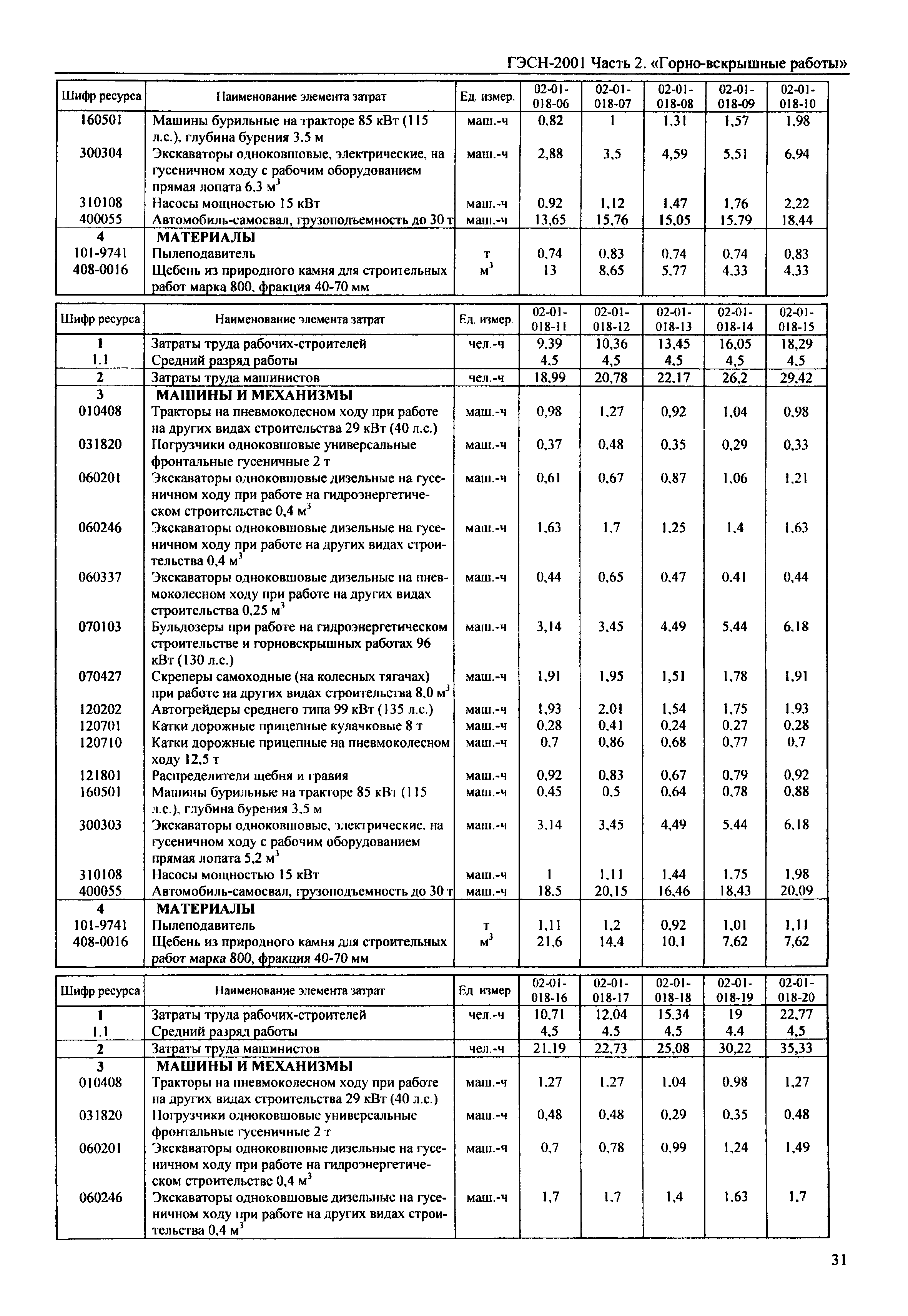 ГЭСН-2001 Часть 2. «Горно-вскрышные работы»

| Шифр ресурса | Наименование элемента затрат | Ед. измер. | 02-01-018-06 | 02-01-018-07 | 02-01-018-08 | 02-01-018-09 | 02-01-018-10 |
|---|---|---|---|---|---|---|---|
| 160501 | Машины бурильные на тракторе 85 кВт (115 л.с.), глубина бурения 3,5 м | маш.-ч | 0,82 | 1 | 1,31 | 1,57 | 1,98 |
| 300304 | Экскаваторы одноковшовые, электрические, на гусеничном ходу с рабочим оборудованием прямая лопата 6,3 $м^3$ | маш.-ч | 2,88 | 3,5 | 4,59 | 5,51 | 6,94 |
| 310108 | Насосы мощностью 15 кВт | маш.-ч | 0,92 | 1,12 | 1,47 | 1,76 | 2,22 |
| 400055 | Автомобиль-самосвал, грузоподъемность до 30 т | маш.-ч | 13,65 | 15,76 | 15,05 | 15,79 | 18,44 |
| 4 | МАТЕРИАЛЫ | | | | | | |
| 101-9741 | Пылеподавитель | т | 0,74 | 0,83 | 0,74 | 0,74 | 0,83 |
| 408-0016 | Щебень из природного камня для строительных работ марка 800, фракция 40-70 мм | $м^3$ | 13 | 8,65 | 5,77 | 4,33 | 4,33 |

| Шифр ресурса | Наименование элемента затрат | Ед. измер. | 02-01-018-11 | 02-01-018-12 | 02-01-018-13 | 02-01-018-14 | 02-01-018-15 |
|---|---|---|---|---|---|---|---|
| 1 | Затраты труда рабочих-строителей | чел.-ч | 9,39 | 10,36 | 13,45 | 16,05 | 18,29 |
| 1.1 | Средний разряд работы | | 4,5 | 4,5 | 4,5 | 4,5 | 4,5 |
| 2 | Затраты труда машинистов | чел.-ч | 18,99 | 20,78 | 22,17 | 26,2 | 29,42 |
| 3 | МАШИНЫ И МЕХАНИЗМЫ | | | | | | |
| 010408 | Тракторы на пневмоколесном ходу при работе на других видах строительства 29 кВт (40 л.с.) | маш.-ч | 0,98 | 1,27 | 0,92 | 1,04 | 0,98 |
| 031820 | Погрузчики одноковшовые универсальные фронтальные гусеничные 2 т | маш.-ч | 0,37 | 0,48 | 0,35 | 0,29 | 0,33 |
| 060201 | Экскаваторы одноковшовые дизельные на гусеничном ходу при работе на гидроэнергетическом строительстве 0,4 $м^3$ | маш.-ч | 0,61 | 0,67 | 0,87 | 1,06 | 1,21 |
| 060246 | Экскаваторы одноковшовые дизельные на гусеничном ходу при работе на других видах строительства 0,4 $м^3$ | маш.-ч | 1,63 | 1,7 | 1,25 | 1,4 | 1,63 |
| 060337 | Экскаваторы одноковшовые дизельные на пневмоколесном ходу при работе на других видах строительства 0,25 $м^3$ | маш.-ч | 0,44 | 0,65 | 0,47 | 0,41 | 0,44 |
| 070103 | Бульдозеры при работе на гидроэнергетическом строительстве и горновскрышных работах 96 кВт (130 л.с.) | маш.-ч | 3,14 | 3,45 | 4,49 | 5,44 | 6,18 |
| 070427 | Скреперы самоходные (на колесных тягачах) при работе на других видах строительства 8,0 $м^3$ | маш.-ч | 1,91 | 1,95 | 1,51 | 1,78 | 1,91 |
| 120202 | Автогрейдеры среднего типа 99 кВт (135 л.с.) | маш.-ч | 1,93 | 2,01 | 1,54 | 1,75 | 1,93 |
| 120701 | Катки дорожные прицепные кулачковые 8 т | маш.-ч | 0,28 | 0,41 | 0,24 | 0,27 | 0,28 |
| 120710 | Катки дорожные прицепные на пневмоколесном ходу 12,5 т | маш.-ч | 0,7 | 0,86 | 0,68 | 0,77 | 0,7 |
| 121801 | Распределители щебня и гравия | маш.-ч | 0,92 | 0,83 | 0,67 | 0,79 | 0,92 |
| 160501 | Машины бурильные на тракторе 85 кВт (115 л.с.), глубина бурения 3,5 м | маш.-ч | 0,45 | 0,5 | 0,64 | 0,78 | 0,88 |
| 300303 | Экскаваторы одноковшовые, электрические, на гусеничном ходу с рабочим оборудованием прямая лопата 5,2 $м^3$ | маш.-ч | 3,14 | 3,45 | 4,49 | 5,44 | 6,18 |
| 310108 | Насосы мощностью 15 кВт | маш.-ч | 1 | 1,11 | 1,44 | 1,75 | 1,98 |
| 400055 | Автомобиль-самосвал, грузоподъемность до 30 т | маш.-ч | 18,5 | 20,15 | 16,46 | 18,43 | 20,09 |
| 4 | МАТЕРИАЛЫ | | | | | | |
| 101-9741 | Пылеподавитель | т | 1,11 | 1,2 | 0,92 | 1,01 | 1,11 |
| 408-0016 | Щебень из природного камня для строительных работ марка 800, фракция 40-70 мм | $м^3$ | 21,6 | 14,4 | 10,1 | 7,62 | 7,62 |

| Шифр ресурса | Наименование элемента затрат | Ед измер | 02-01-018-16 | 02-01-018-17 | 02-01-018-18 | 02-01-018-19 | 02-01-018-20 |
|---|---|---|---|---|---|---|---|
| 1 | Затраты труда рабочих-строителей | чел.-ч | 10,71 | 12,04 | 15,34 | 19 | 22,77 |
| 1.1 | Средний разряд работы | | 4,5 | 4,5 | 4,5 | 4,4 | 4,5 |
| 2 | Затраты труда машинистов | чел.-ч | 21,19 | 22,73 | 25,08 | 30,22 | 35,33 |
| 3 | МАШИНЫ И МЕХАНИЗМЫ | | | | | | |
| 010408 | Тракторы на пневмоколесном ходу при работе на других видах строительства 29 кВт (40 л.с.) | маш.-ч | 1,27 | 1,27 | 1,04 | 0,98 | 1,27 |
| 031820 | Погрузчики одноковшовые универсальные фронтальные гусеничные 2 т | маш.-ч | 0,48 | 0,48 | 0,29 | 0,35 | 0,48 |
| 060201 | Экскаваторы одноковшовые дизельные на гусеничном ходу при работе на гидроэнергетическом строительстве 0,4 $м^3$ | маш.-ч | 0,7 | 0,78 | 0,99 | 1,24 | 1,49 |
| 060246 | Экскаваторы одноковшовые дизельные на гусеничном ходу при работе на других видах строительства 0,4 $м^3$ | маш.-ч | 1,7 | 1,7 | 1,4 | 1,63 | 1,7 |

31